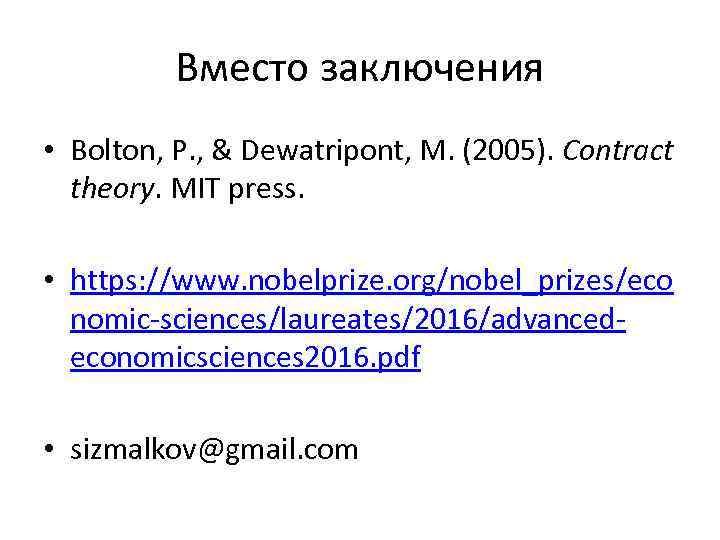 Вместо заключения

• Bolton, P., & Dewatripont, M. (2005). Contract theory. MIT press.

• https://www.nobelprize.org/nobel_prizes/economic-sciences/laureates/2016/advanced-economicsciences2016.pdf

• sizmalkov@gmail.com